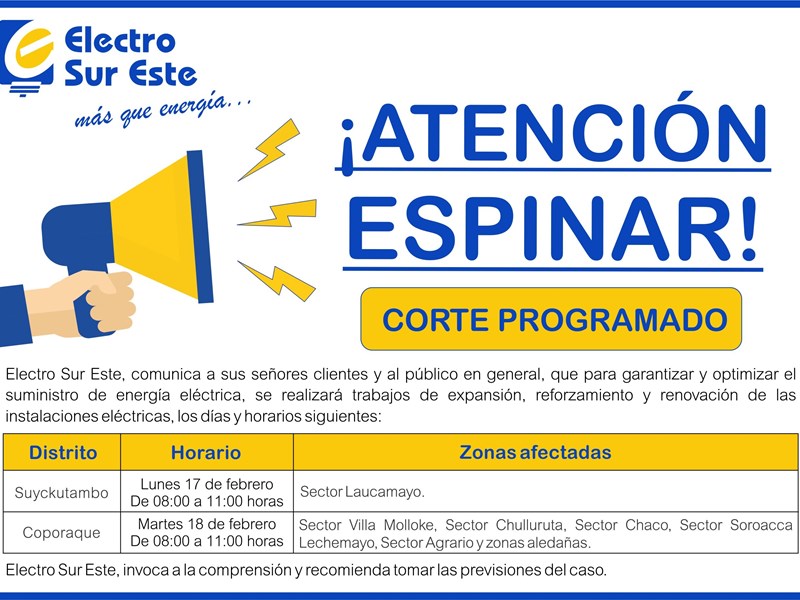 Electro Sur Este
más que energía...

¡ATENCIÓN ESPINAR!

CORTE PROGRAMADO

Electro Sur Este, comunica a sus señores clientes y al público en general, que para garantizar y optimizar el suministro de energía eléctrica, se realizará trabajos de expansión, reforzamiento y renovación de las instalaciones eléctricas, los días y horarios siguientes:

| Distrito | Horario | Zonas afectadas |
|---|---|---|
| Suyckutambo | Lunes 17 de febrero De 08:00 a 11:00 horas | Sector Laucamayo. |
| Coporaque | Martes 18 de febrero De 08:00 a 11:00 horas | Sector Villa Molloke, Sector Chulluruta, Sector Chaco, Sector Soroacca Lechemayo, Sector Agrario y zonas aledañas. |

Electro Sur Este, invoca a la comprensión y recomienda tomar las previsiones del caso.